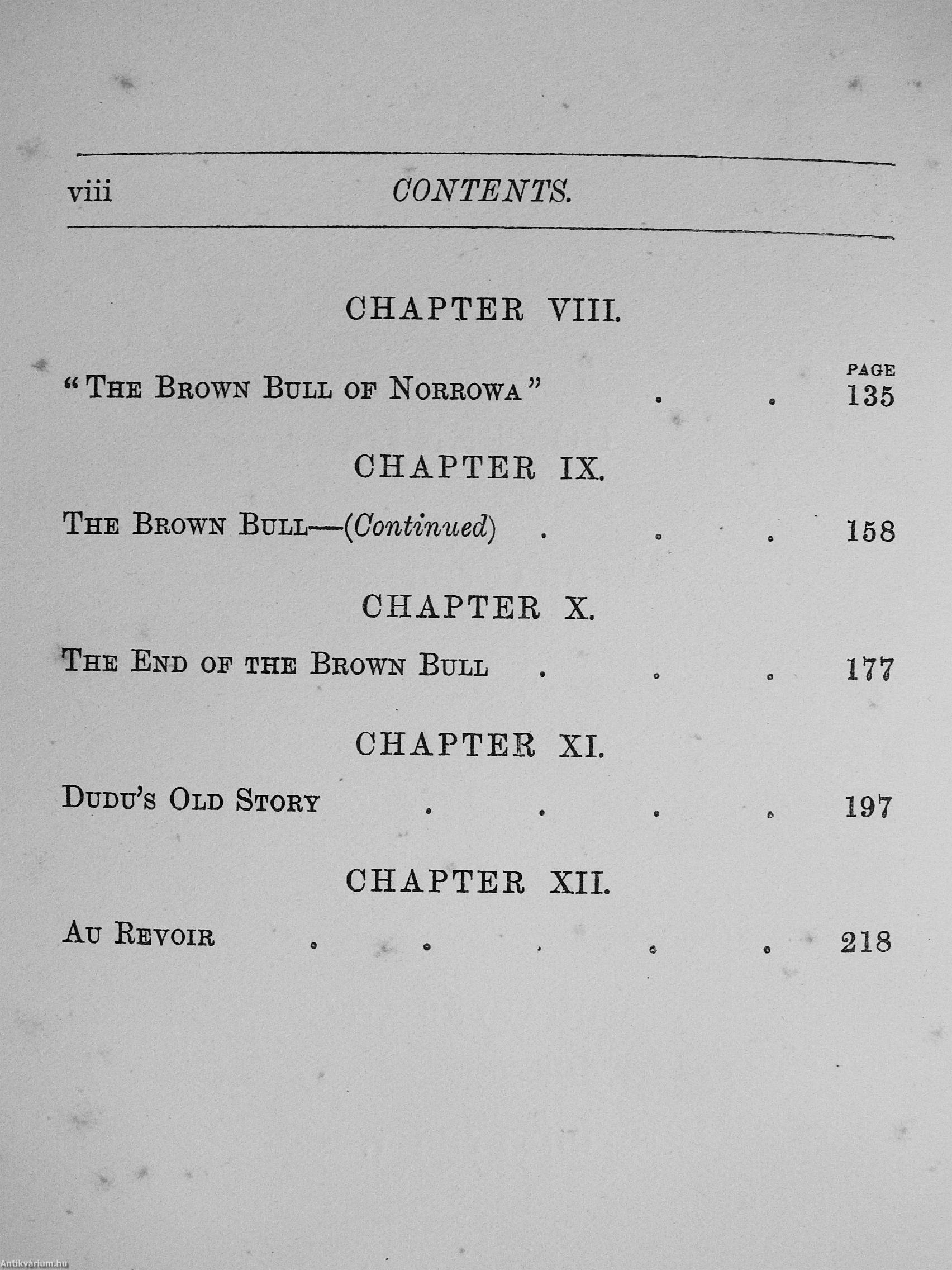 viii CONTENTS.

CHAPTER VIII.

PAGE

"THE BROWN BULL OF NORROWA" . . 135

CHAPTER IX.

THE BROWN BULL—(Continued) . . . 158

CHAPTER X.

THE END OF THE BROWN BULL . . . 177

CHAPTER XI.

DUDU'S OLD STORY . . . . 197

CHAPTER XII.

AU REVOIR . . . . . 218

Antikvárium.hu